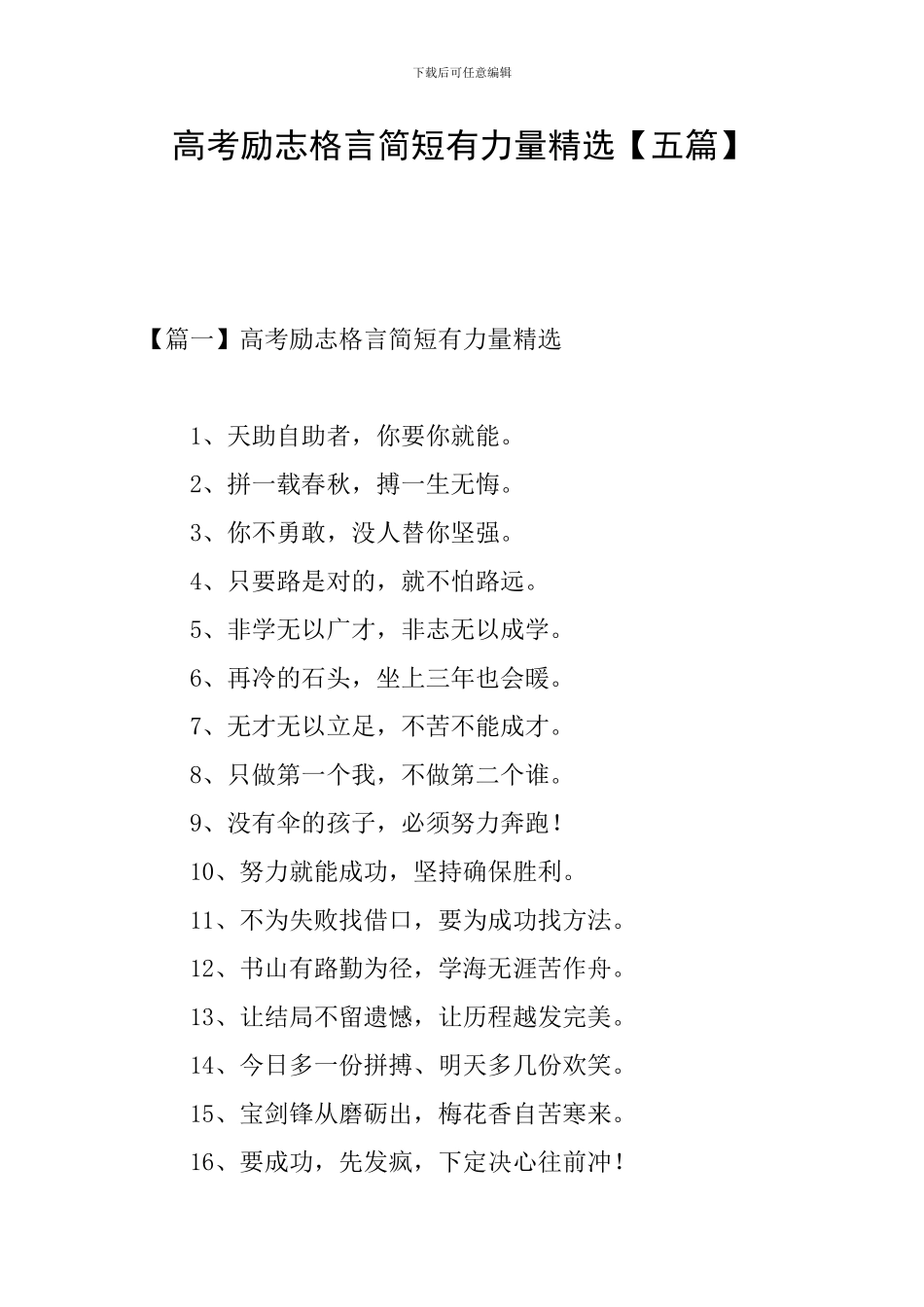 下载后可任意编辑

高考励志格言简短有力量精选【五篇】

【篇一】高考励志格言简短有力量精选

1、天助自助者，你要你就能。

2、拼一载春秋，搏一生无悔。

3、你不勇敢，没人替你坚强。

4、只要路是对的，就不怕路远。

5、非学无以广才，非志无以成学。

6、再冷的石头，坐上三年也会暖。

7、无才无以立足，不苦不能成才。

8、只做第一个我，不做第二个谁。

9、没有伞的孩子，必须努力奔跑！

10、努力就能成功，坚持确保胜利。

11、不为失败找借口，要为成功找方法。

12、书山有路勤为径，学海无涯苦作舟。

13、让结局不留遗憾，让历程越发完美。

14、今日多一份拼搏、明天多几份欢笑。

15、宝剑锋从磨砺出，梅花香自苦寒来。

16、要成功，先发疯，下定决心往前冲！